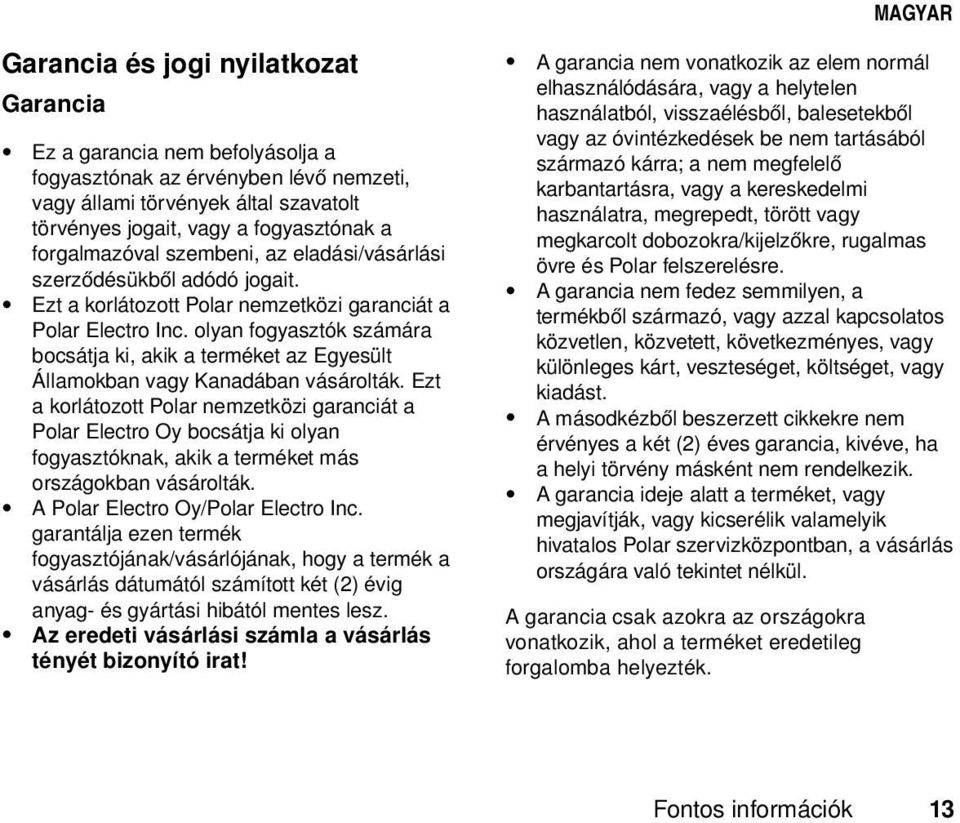 MAGYAR

Garancia és jogi nyilatkozat

Garancia

• Ez a garancia nem befolyásolja a fogyasztónak az érvényben lévő nemzeti, vagy állami törvények által szavatolt törvényes jogait, vagy a fogyasztónak a forgalmazóval szembeni, az eladási/vásárlási szerződésükből adódó jogait.
• Ezt a korlátozott Polar nemzetközi garanciát a Polar Electro Inc. olyan fogyasztók számára bocsátja ki, akik a terméket az Egyesült Államokban vagy Kanadában vásárolták. Ezt a korlátozott Polar nemzetközi garanciát a Polar Electro Oy bocsátja ki olyan fogyasztóknak, akik a terméket más országokban vásárolták.
• A Polar Electro Oy/Polar Electro Inc. garantálja ezen termék fogyasztójának/vásárlójának, hogy a termék a vásárlás dátumától számított két (2) évig anyag- és gyártási hibától mentes lesz.
• Az eredeti vásárlási számla a vásárlás tényét bizonyító irat!

• A garancia nem vonatkozik az elem normál elhasználódására, vagy a helytelen használatból, visszaélésből, balesetekből vagy az óvintézkedések be nem tartásából származó kárra; a nem megfelelő karbantartásra, vagy a kereskedelmi használatra, megrepedt, törött vagy megkarcolt dobozokra/kijelzőkre, rugalmas övre és Polar felszerelésre.
• A garancia nem fedez semmilyen, a termékből származó, vagy azzal kapcsolatos közvetlen, közvetett, következményes, vagy különleges kárt, veszteséget, költséget, vagy kiadást.
• A másodkézből beszerzett cikkekre nem érvényes a két (2) éves garancia, kivéve, ha a helyi törvény másként nem rendelkezik.
• A garancia ideje alatt a terméket, vagy megjavítják, vagy kicserélik valamelyik hivatalos Polar szervizközpontban, a vásárlás országára való tekintet nélkül.

A garancia csak azokra az országokra vonatkozik, ahol a terméket eredetileg forgalomba helyezték.

Fontos információk 13